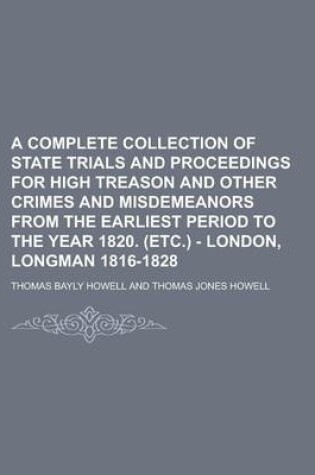 A COMPLETE COLLECTION OF STATE TRIALS AND PROCEEDINGS FOR HIGH TREASON AND OTHER CRIMES AND MISDEMEANORS FROM THE EARLIEST PERIOD TO THE YEAR 1820. (ETC.) - LONDON, LONGMAN 1816-1828

THOMAS BAYLY HOWELL AND THOMAS JONES HOWELL